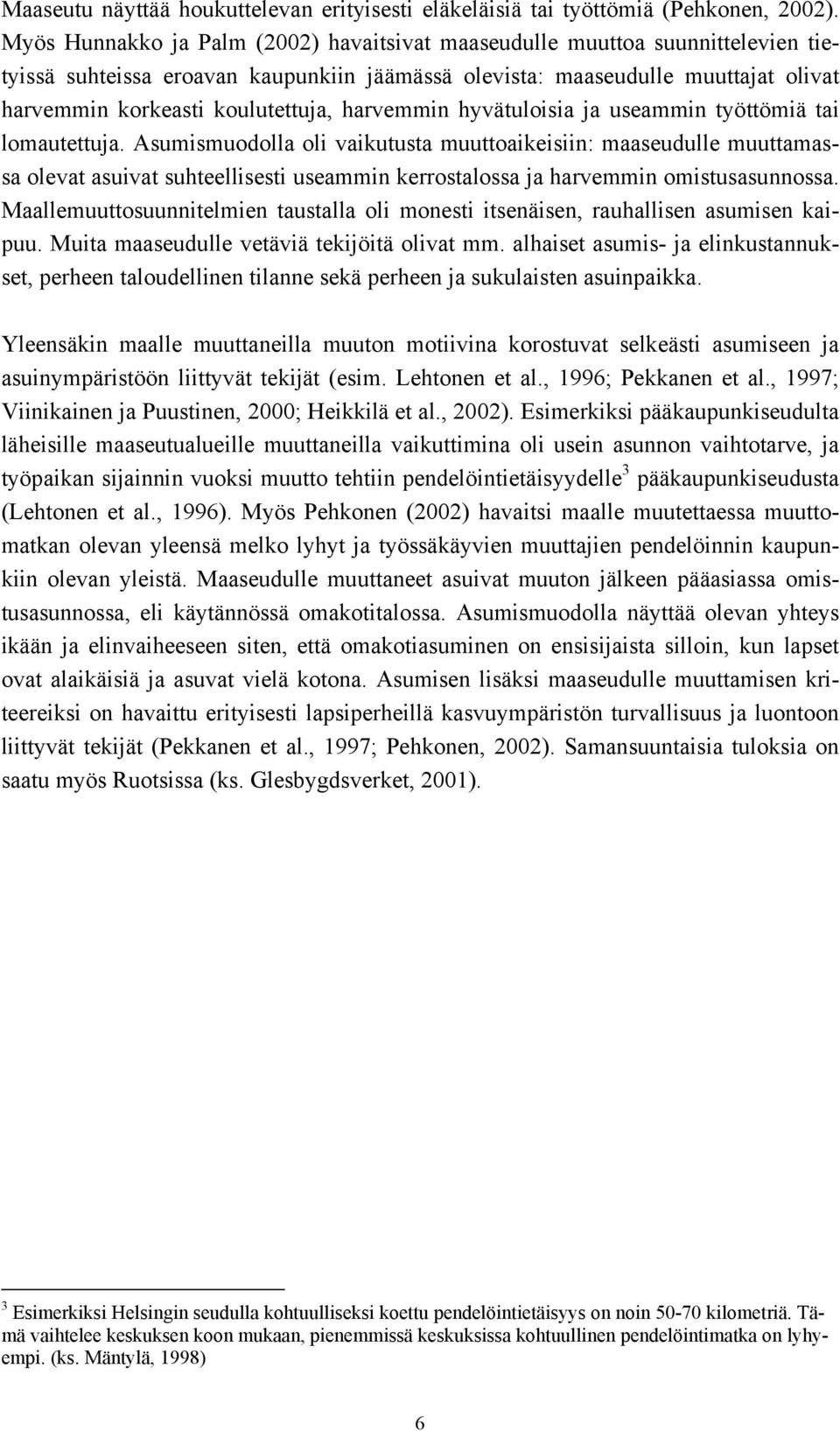 Maaseutu näyttää houkuttelevan erityisesti eläkeläisiä tai työttömiä (Pehkonen, 2002). Myös Hunnakko ja Palm (2002) havaitsivat maaseudulle muuttoa suunnittelevien tietyissä suhteissa eroavan kaupunkiin jäämässä olevista: maaseudulle muuttajat olivat harvemmin korkeasti koulutettuja, harvemmin hyvätuloisia ja useammin työttömiä tai lomautettuja. Asumismuodolla oli vaikutusta muuttoaikeisiin: maaseudulle muuttamassa olevat asuivat suhteellisesti useammin kerrostalossa ja harvemmin omistusasunnossa. Maallemuuttosuunnitelmien taustalla oli monesti itsenäisen, rauhallisen asumisen kaipuu. Muita maaseudulle vetäviä tekijöitä olivat mm. alhaiset asumis- ja elinkustannukset, perheen taloudellinen tilanne sekä perheen ja sukulaisten asuinpaikka.

Yleensäkin maalle muuttaneilla muuton motiivina korostuvat selkeästi asumiseen ja asuinympäristöön liittyvät tekijät (esim. Lehtonen et al., 1996; Pekkanen et al., 1997; Viinikainen ja Puustinen, 2000; Heikkilä et al., 2002). Esimerkiksi pääkaupunkiseudulta läheisille maaseutualueille muuttaneilla vaikuttimina oli usein asunnon vaihtotarve, ja työpaikan sijainnin vuoksi muutto tehtiin pendelöintietäisyydelle$^3$ pääkaupunkiseudusta (Lehtonen et al., 1996). Myös Pehkonen (2002) havaitsi maalle muutettaessa muuttomatkan olevan yleensä melko lyhyt ja työssäkäyvien muuttajien pendelöinnin kaupunkiin olevan yleistä. Maaseudulle muuttaneet asuivat muuton jälkeen pääasiassa omistusasunnossa, eli käytännössä omakotitalossa. Asumismuodolla näyttää olevan yhteys ikään ja elinvaiheeseen siten, että omakotiasuminen on ensisijaista silloin, kun lapset ovat alaikäisiä ja asuvat vielä kotona. Asumisen lisäksi maaseudulle muuttamisen kriteereiksi on havaittu erityisesti lapsiperheillä kasvuympäristön turvallisuus ja luontoon liittyvät tekijät (Pekkanen et al., 1997; Pehkonen, 2002). Samansuuntaisia tuloksia on saatu myös Ruotsissa (ks. Glesbygdsverket, 2001).

$^3$ Esimerkiksi Helsingin seudulla kohtuulliseksi koettu pendelöintietäisyys on noin 50-70 kilometriä. Tämä vaihtelee keskuksen koon mukaan, pienemmissä keskuksissa kohtuullinen pendelöintimatka on lyhyempi. (ks. Mäntylä, 1998)

6